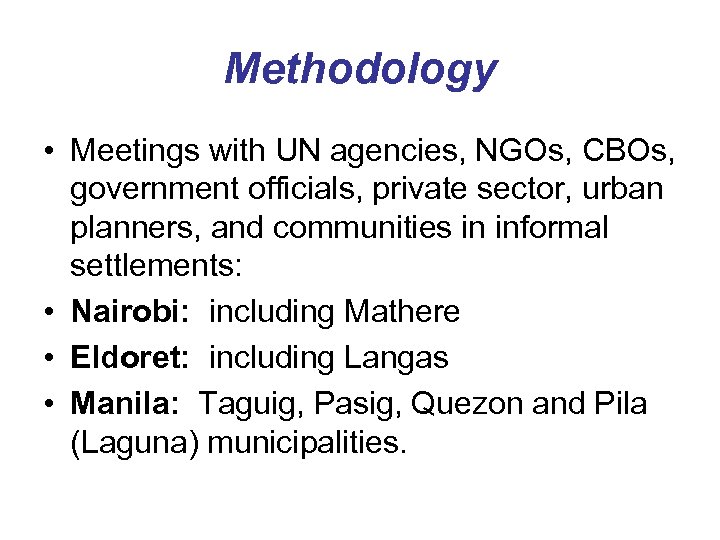 Methodology

• Meetings with UN agencies, NGOs, CBOs, government officials, private sector, urban planners, and communities in informal settlements:
• Nairobi: including Mathere
• Eldoret: including Langas
• Manila: Taguig, Pasig, Quezon and Pila (Laguna) municipalities.